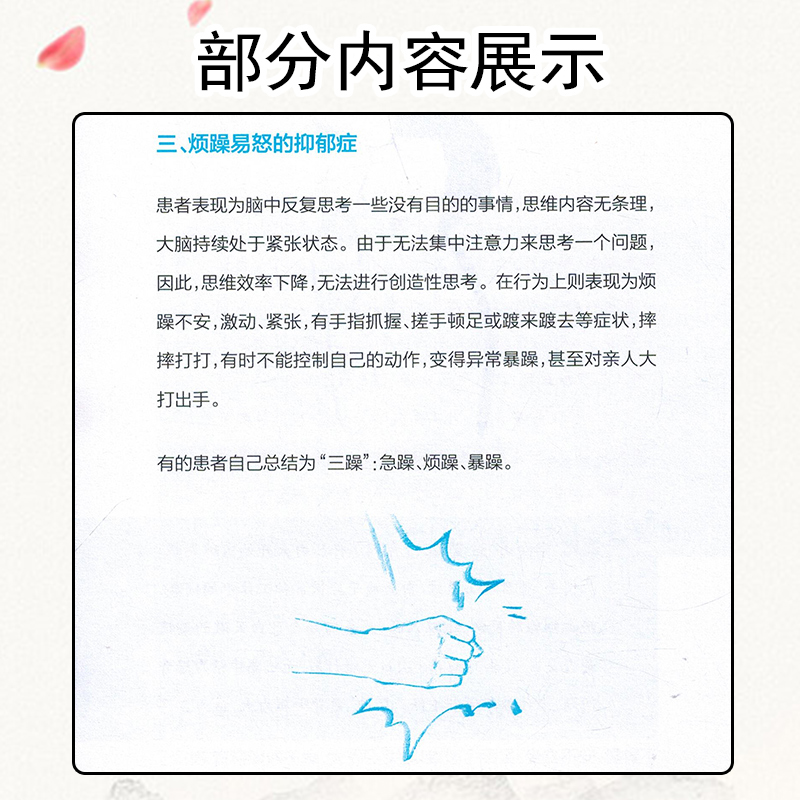 部分内容展示

三、烦躁易怒的抑郁症

患者表现为脑中反复思考一些没有目的的事情，思维内容无条理，大脑持续处于紧张状态。由于无法集中注意力来思考一个问题，因此，思维效率下降，无法进行创造性思考。在行为上则表现为烦躁不安，激动、紧张，有手指抓握、搓手顿足或踱来踱去等症状，摔摔打打，有时不能控制自己的动作，变得异常暴躁，甚至对亲人大打出手。

有的患者自己总结为“三躁”：急躁、烦躁、暴躁。